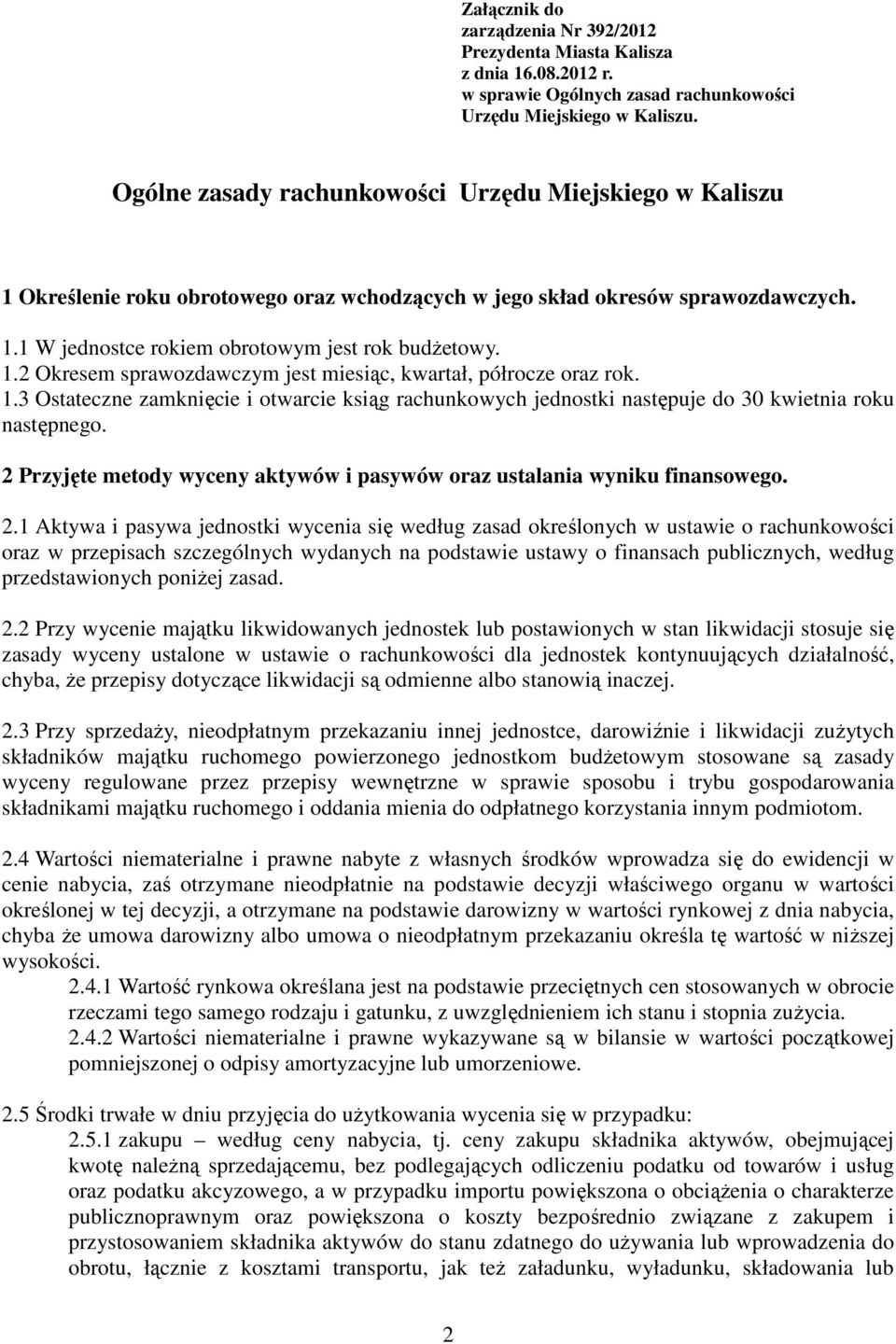 Załącznik do
zarządzenia Nr 392/2012
Prezydenta Miasta Kalisza
z dnia 16.08.2012 r.
w sprawie Ogólnych zasad rachunkowości
Urzędu Miejskiego w Kaliszu.

Ogólne zasady rachunkowości Urzędu Miejskiego w Kaliszu

1 Określenie roku obrotowego oraz wchodzących w jego skład okresów sprawozdawczych.
1.1 W jednostce rokiem obrotowym jest rok budżetowy.
1.2 Okresem sprawozdawczym jest miesiąc, kwartał, półrocze oraz rok.
1.3 Ostateczne zamknięcie i otwarcie ksiąg rachunkowych jednostki następuje do 30 kwietnia roku następnego.

2 Przyjęte metody wyceny aktywów i pasywów oraz ustalania wyniku finansowego.

2.1 Aktywa i pasywa jednostki wycenia się według zasad określonych w ustawie o rachunkowości oraz w przepisach szczególnych wydanych na podstawie ustawy o finansach publicznych, według przedstawionych poniżej zasad.

2.2 Przy wycenie majątku likwidowanych jednostek lub postawionych w stan likwidacji stosuje się zasady wyceny ustalone w ustawie o rachunkowości dla jednostek kontynuujących działalność, chyba, że przepisy dotyczące likwidacji są odmienne albo stanowią inaczej.

2.3 Przy sprzedaży, nieodpłatnym przekazaniu innej jednostce, darowiźnie i likwidacji zużytych składników majątku ruchomego powierzonego jednostkom budżetowym stosowane są zasady wyceny regulowane przez przepisy wewnętrzne w sprawie sposobu i trybu gospodarowania składnikami majątku ruchomego i oddania mienia do odpłatnego korzystania innym podmiotom.

2.4 Wartości niematerialne i prawne nabyte z własnych środków wprowadza się do ewidencji w cenie nabycia, zaś otrzymane nieodpłatnie na podstawie decyzji właściwego organu w wartości określonej w tej decyzji, a otrzymane na podstawie darowizny w wartości rynkowej z dnia nabycia, chyba że umowa darowizny albo umowa o nieodpłatnym przekazaniu określa tę wartość w niższej wysokości.
2.4.1 Wartość rynkowa określana jest na podstawie przeciętnych cen stosowanych w obrocie rzeczami tego samego rodzaju i gatunku, z uwzględnieniem ich stanu i stopnia zużycia.
2.4.2 Wartości niematerialne i prawne wykazywane są w bilansie w wartości początkowej pomniejszonej o odpisy amortyzacyjne lub umorzeniowe.

2.5 Środki trwałe w dniu przyjęcia do użytkowania wycenia się w przypadku:
2.5.1 zakupu – według ceny nabycia, tj. ceny zakupu składnika aktywów, obejmującej kwotę należną sprzedającemu, bez podlegających odliczeniu podatku od towarów i usług oraz podatku akcyzowego, a w przypadku importu powiększona o obciążenia o charakterze publicznoprawnym oraz powiększona o koszty bezpośrednio związane z zakupem i przystosowaniem składnika aktywów do stanu zdatnego do używania lub wprowadzenia do obrotu, łącznie z kosztami transportu, jak też załadunku, wyładunku, składowania lub

2